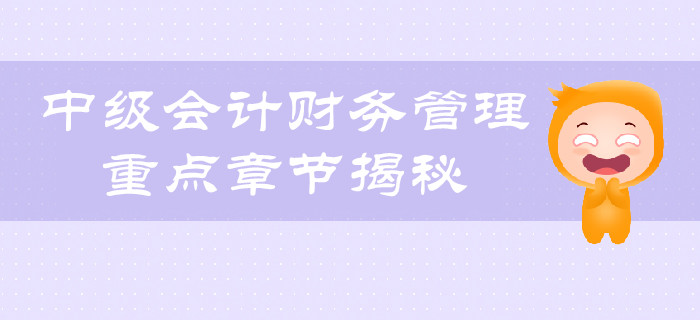 中级会计财务管理
重点章节揭秘